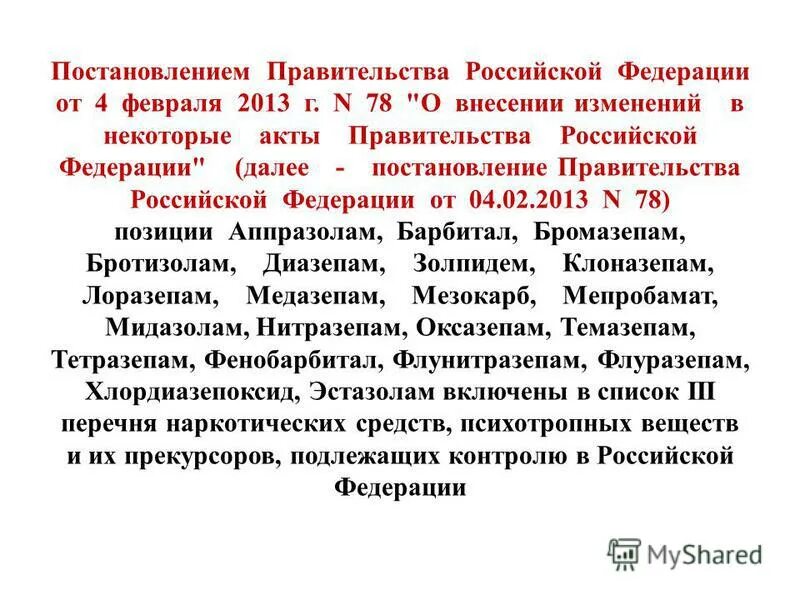 Постановлением Правительства Российской Федерации от 4 февраля 2013 г. N 78 "О внесении изменений в некоторые акты Правительства Российской Федерации" (далее - постановление Правительства Российской Федерации от 04.02.2013 N 78) позиции Аппразолам, Барбитал, Бромазепам, Бротизолам, Диазепам, Золпидем, Клоназепам, Лоразепам, Медазепам, Мезокарб, Мепробамат, Мидазолам, Нитразепам, Оксазепам, Темазепам, Тетразепам, Фенобарбитал, Флунитразепам, Флуразепам, Хлордиазепоксид, Эстазолам включены в список III перечня наркотических средств, психотропных веществ и их прекурсоров, подлежащих контролю в Российской Федерации

MyShared